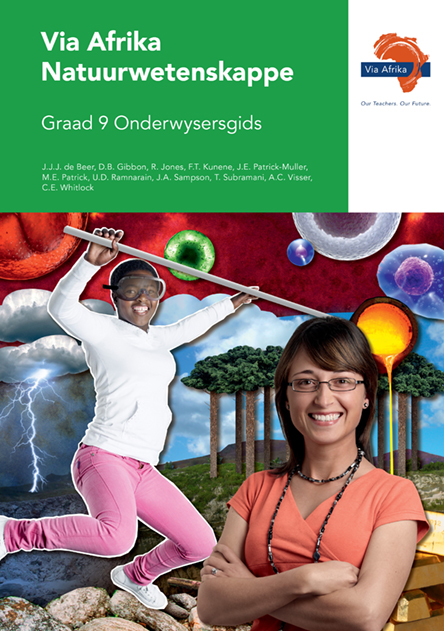 Via Afrika Natuurwetenskappe

Graad 9 Onderwysersgids

J.J.J. de Beer, D.B. Gibbon, R. Jones, F.T. Kunene, J.E. Patrick-Muller, M.E. Patrick, U.D. Ramnarain, J.A. Sampson, T. Subramani, A.C. Visser, C.E. Whitlock

Via Afrika

Our Teachers. Our Future.